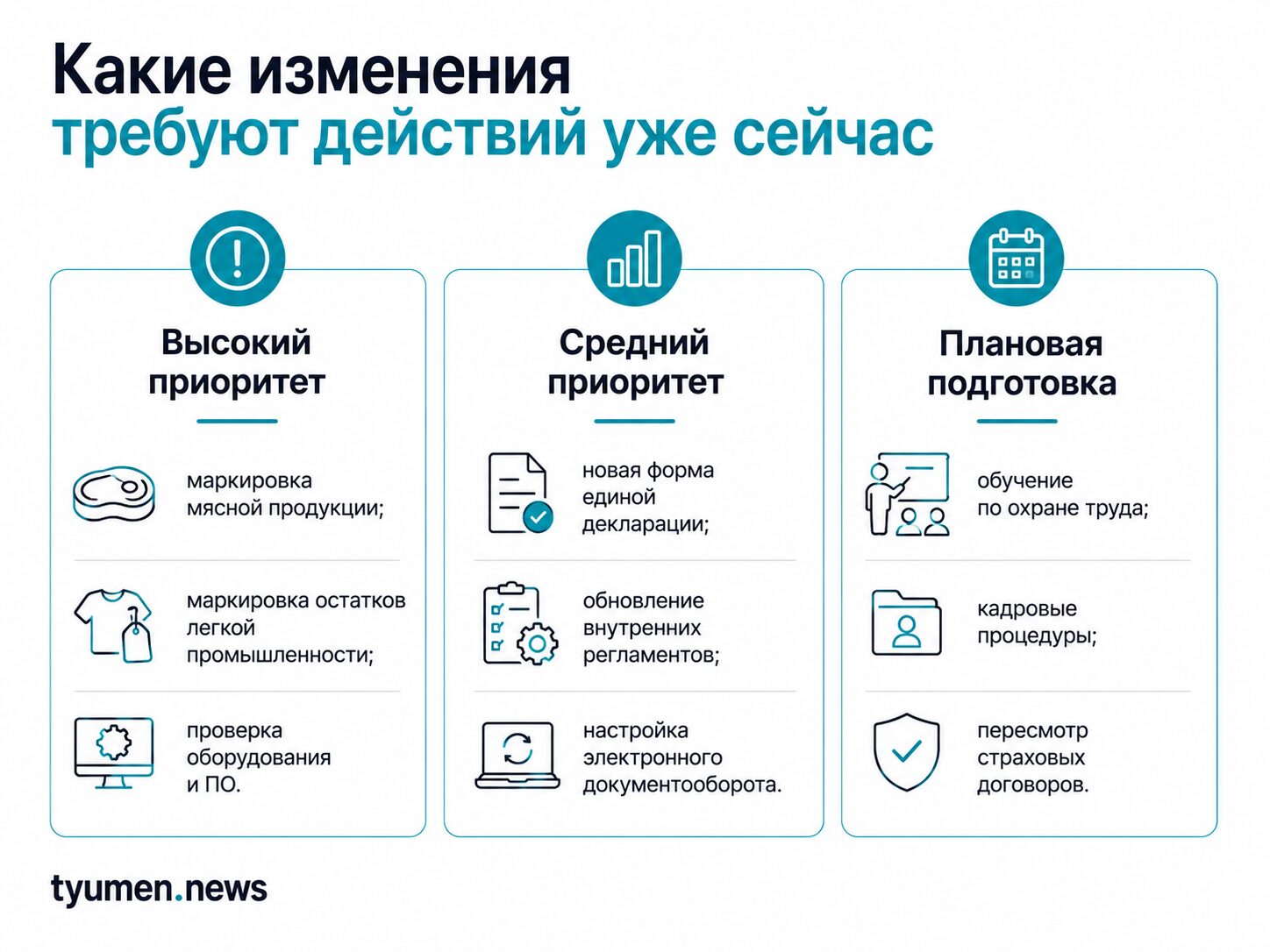 Какие изменения
требуют действий уже сейчас

Высокий приоритет

маркировка мясной продукции;

маркировка остатков легкой промышленности;

проверка оборудования и ПО.

Средний приоритет

новая форма единой декларации;

обновление внутренних регламентов;

настройка электронного документооборота.

Плановая подготовка

обучение по охране труда;

кадровые процедуры;

пересмотр страховых договоров.

tyumen.news